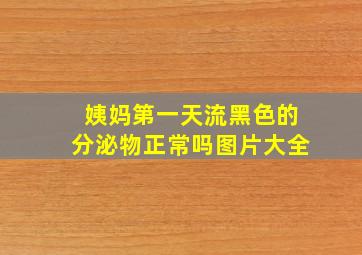 姨妈第一天流黑色的
分泌物正常吗图片大全